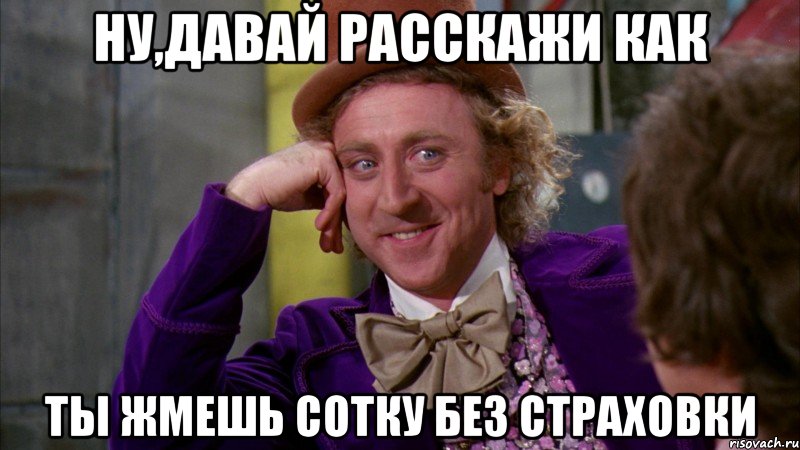 НУ,ДАВАЙ РАССКАЖИ КАК

ТЫ ЖМЕШЬ СОТКУ БЕЗ СТРАХОВКИ

risovach.ru